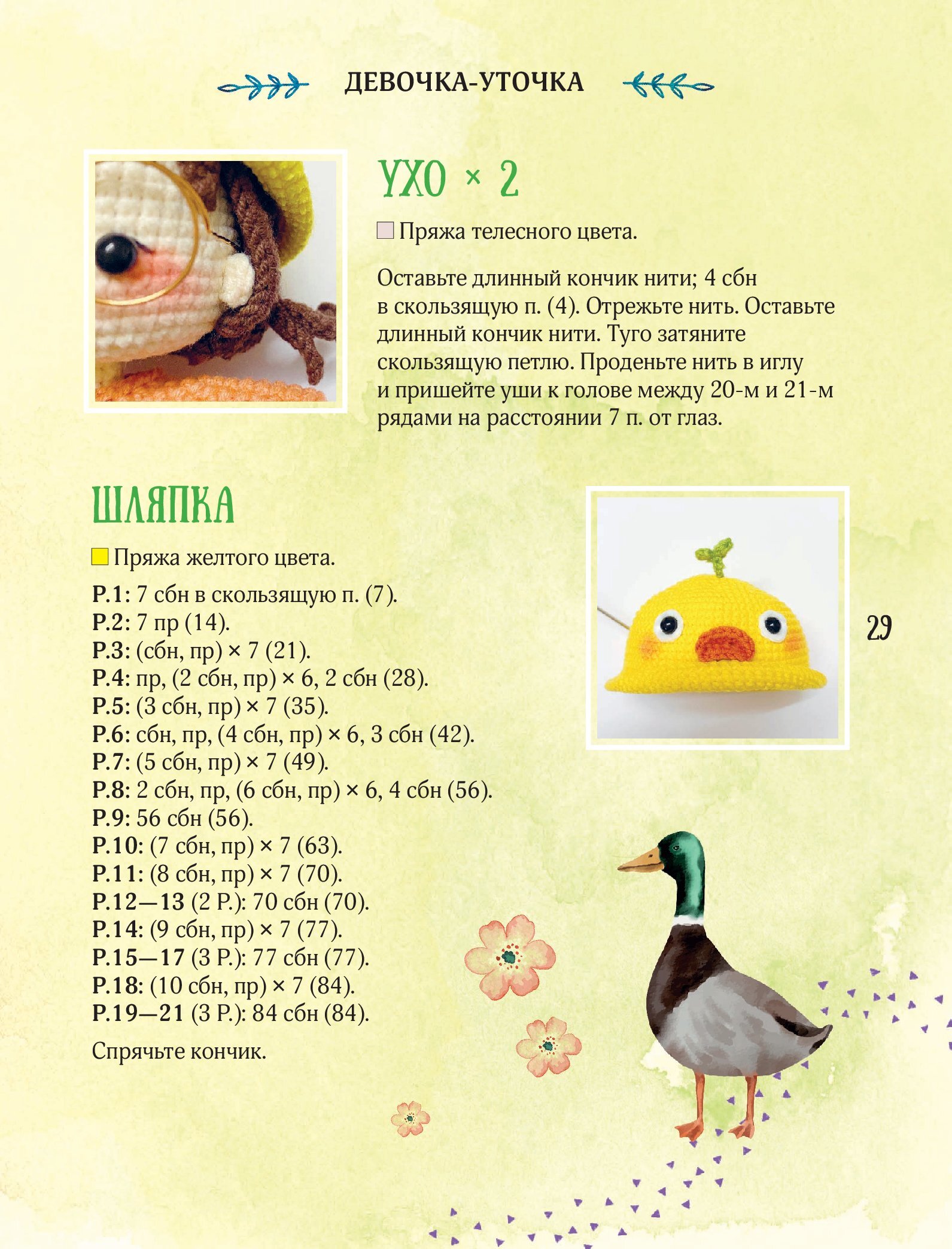 ДЕВОЧКА-УТОЧКА

УХО × 2

Пряжа телесного цвета.

Оставьте длинный кончик нити; 4 сбн в скользящую п. (4). Отрежьте нить. Оставьте длинный кончик нити. Туго затяните скользящую петлю. Проденьте нить в иглу и пришейте уши к голове между 20-м и 21-м рядами на расстоянии 7 п. от глаз.

ШЛЯПКА

Пряжа желтого цвета.

Р.1: 7 сбн в скользящую п. (7).
Р.2: 7 пр (14).
Р.3: (сбн, пр) × 7 (21).
Р.4: пр, (2 сбн, пр) × 6, 2 сбн (28).
Р.5: (3 сбн, пр) × 7 (35).
Р.6: сбн, пр, (4 сбн, пр) × 6, 3 сбн (42).
Р.7: (5 сбн, пр) × 7 (49).
Р.8: 2 сбн, пр, (6 сбн, пр) × 6, 4 сбн (56).
Р.9: 56 сбн (56).
Р.10: (7 сбн, пр) × 7 (63).
Р.11: (8 сбн, пр) × 7 (70).
Р.12—13 (2 Р.): 70 сбн (70).
Р.14: (9 сбн, пр) × 7 (77).
Р.15—17 (3 Р.): 77 сбн (77).
Р.18: (10 сбн, пр) × 7 (84).
Р.19—21 (3 Р.): 84 сбн (84).

Спрячьте кончик.

29